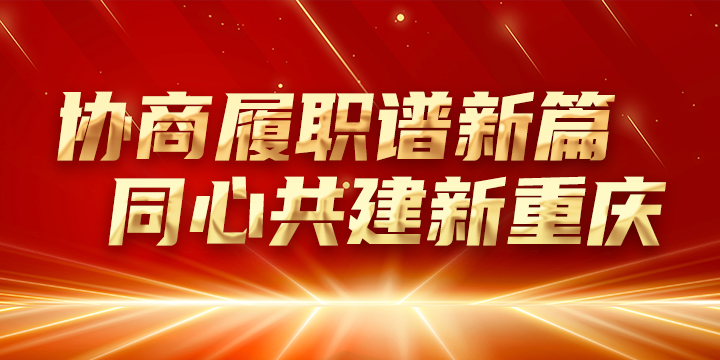 协商履职谱新篇
同心共建新重庆